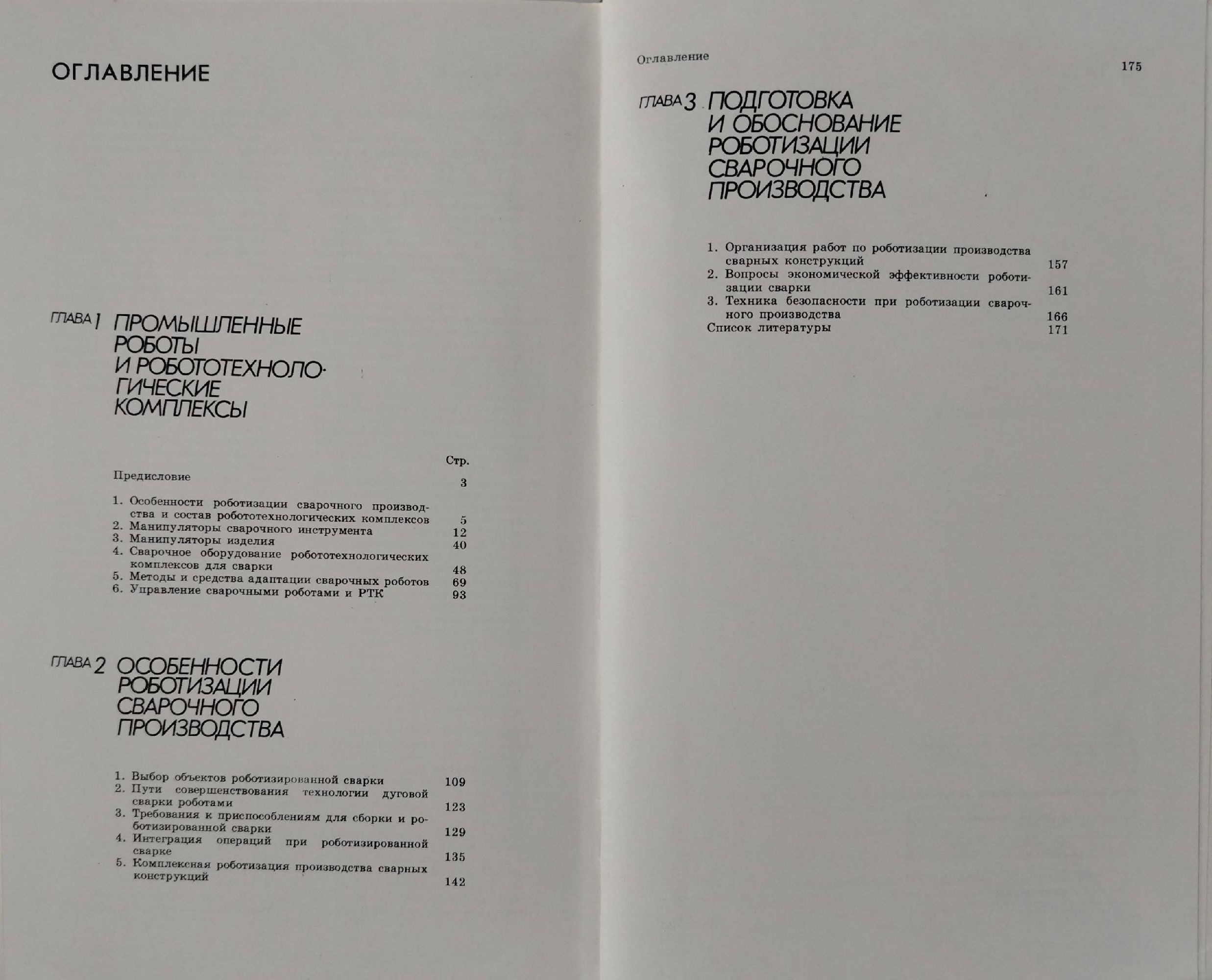 ОГЛАВЛЕНИЕ

ГЛАВА 1 ПРОМЫШЛЕННЫЕ РОБОТЫ И РОБОТОТЕХНОЛОГИЧЕСКИЕ КОМПЛЕКСЫ

Стр.

Предисловие 3

1. Особенности роботизации сварочного производства и состав робототехнологических комплексов 5
2. Манипуляторы сварочного инструмента 12
3. Манипуляторы изделия 40
4. Сварочное оборудование робототехнологических комплексов для сварки 48
5. Методы и средства адаптации сварочных роботов 69
6. Управление сварочными роботами и РТК 93

ГЛАВА 2 ОСОБЕННОСТИ РОБОТИЗАЦИИ СВАРОЧНОГО ПРОИЗВОДСТВА

1. Выбор объектов роботизированной сварки 109
2. Пути совершенствования технологии дуговой сварки роботами 123
3. Требования к приспособлениям для сборки и роботизированной сварки 129
4. Интеграция операций при роботизированной сварке 135
5. Комплексная роботизация производства сварных конструкций 142

Оглавление

175

ГЛАВА 3 ПОДГОТОВКА И ОБОСНОВАНИЕ РОБОТИЗАЦИИ СВАРОЧНОГО ПРОИЗВОДСТВА

1. Организация работ по роботизации производства сварных конструкций 157
2. Вопросы экономической эффективности роботизации сварки 161
3. Техника безопасности при роботизации сварочного производства 166
Список литературы 171